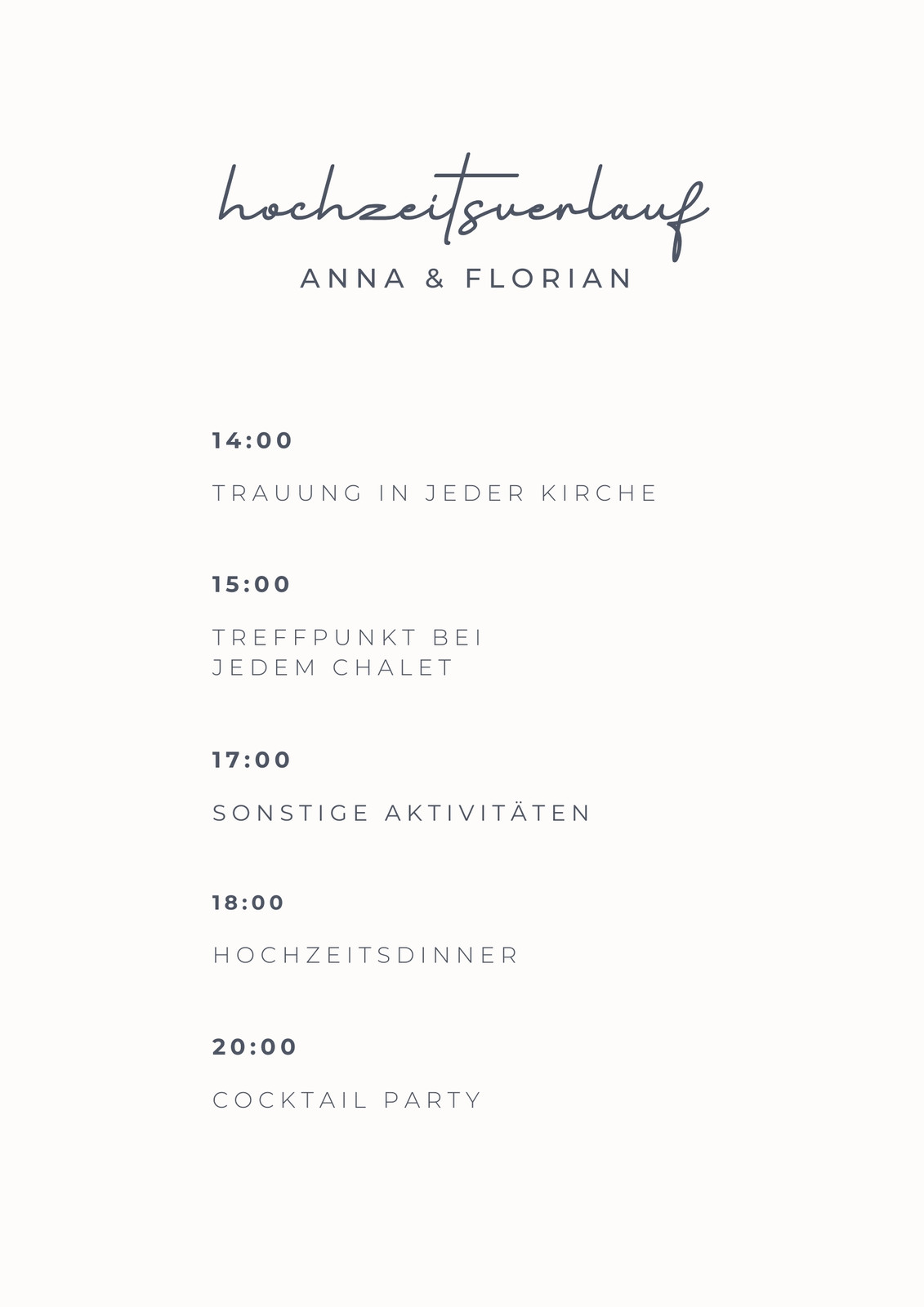 hochzeitsverlauf

ANNA & FLORIAN

14:00

TRAUUNG IN JEDER KIRCHE

15:00

TREFFPUNKT BEI JEDEM CHALET

17:00

SONSTIGE AKTIVITÄTEN

18:00

HOCHZEITSDINNER

20:00

COCKTAIL PARTY